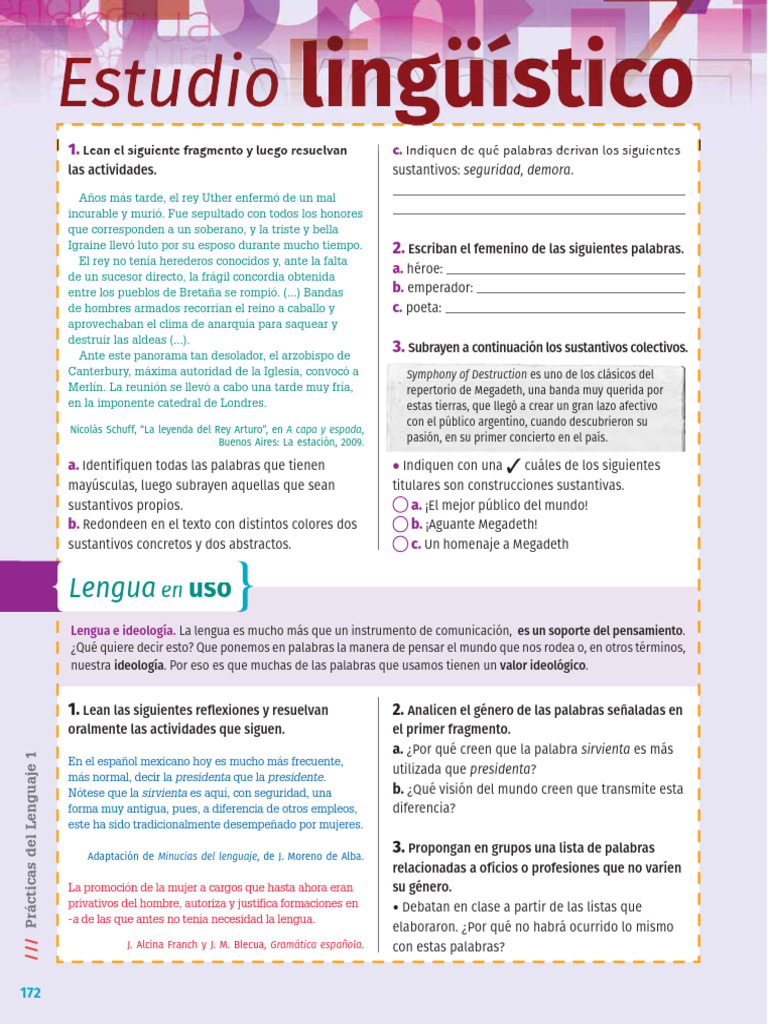 Estudio lingüístico

1. Lean el siguiente fragmento y luego resuelvan las actividades.

Años más tarde, el rey Uther enfermó de un mal incurable y murió. Fue sepultado con todos los honores que corresponden a un soberano, y la triste y bella Igraine llevó luto por su esposo durante mucho tiempo.
El rey no tenía herederos conocidos y, ante la falta de un sucesor directo, la frágil concordia obtenida entre los pueblos de Bretaña se rompió. (...) Bandas de hombres armados recorrían el reino a caballo y aprovechaban el clima de anarquía para saquear y destruir las aldeas (...).
Ante este panorama tan desolador, el arzobispo de Canterbury, máxima autoridad de la Iglesia, convocó a Merlín. La reunión se llevó a cabo una tarde muy fría, en la imponente catedral de Londres.

Nicolás Schuff, "La leyenda del Rey Arturo", en A capa y espada, Buenos Aires: La estación, 2009.

a. Identifiquen todas las palabras que tienen mayúsculas, luego subrayen aquellas que sean sustantivos propios.
b. Redondeen en el texto con distintos colores dos sustantivos concretos y dos abstractos.

c. Indiquen de qué palabras derivan los siguientes sustantivos: seguridad, demora.

2. Escriban el femenino de las siguientes palabras.
a. héroe:
b. emperador:
c. poeta:

3. Subrayen a continuación los sustantivos colectivos.

Symphony of Destruction es uno de los clásicos del repertorio de Megadeth, una banda muy querida por estas tierras, que llegó a crear un gran lazo afectivo con el público argentino, cuando descubrieron su pasión, en su primer concierto en el país.

• Indiquen con una ✓ cuáles de los siguientes titulares son construcciones sustantivas.
a. ¡El mejor público del mundo!
b. ¡Aguante Megadeth!
c. Un homenaje a Megadeth

Lengua en uso

Lengua e ideología. La lengua es mucho más que un instrumento de comunicación, es un soporte del pensamiento. ¿Qué quiere decir esto? Que ponemos en palabras la manera de pensar el mundo que nos rodea o, en otros términos, nuestra ideología. Por eso es que muchas de las palabras que usamos tienen un valor ideológico.

1. Lean las siguientes reflexiones y resuelvan oralmente las actividades que siguen.

En el español mexicano hoy es mucho más frecuente, más normal, decir la presidenta que la presidente. Nótese que la sirvienta es aquí, con seguridad, una forma muy antigua, pues, a diferencia de otros empleos, este ha sido tradicionalmente desempeñado por mujeres.

Adaptación de Minucias del lenguaje, de J. Moreno de Alba.

La promoción de la mujer a cargos que hasta ahora eran privativos del hombre, autoriza y justifica formaciones en -a de las que antes no tenía necesidad la lengua.

J. Alcina Franch y J. M. Blecua, Gramática española.

2. Analicen el género de las palabras señaladas en el primer fragmento.
a. ¿Por qué creen que la palabra sirvienta es más utilizada que presidenta?
b. ¿Qué visión del mundo creen que transmite esta diferencia?

3. Propongan en grupos una lista de palabras relacionadas a oficios o profesiones que no varíen su género.
• Debatan en clase a partir de las listas que elaboraron. ¿Por qué no habrá ocurrido lo mismo con estas palabras?

/// Prácticas del Lenguaje 1

172